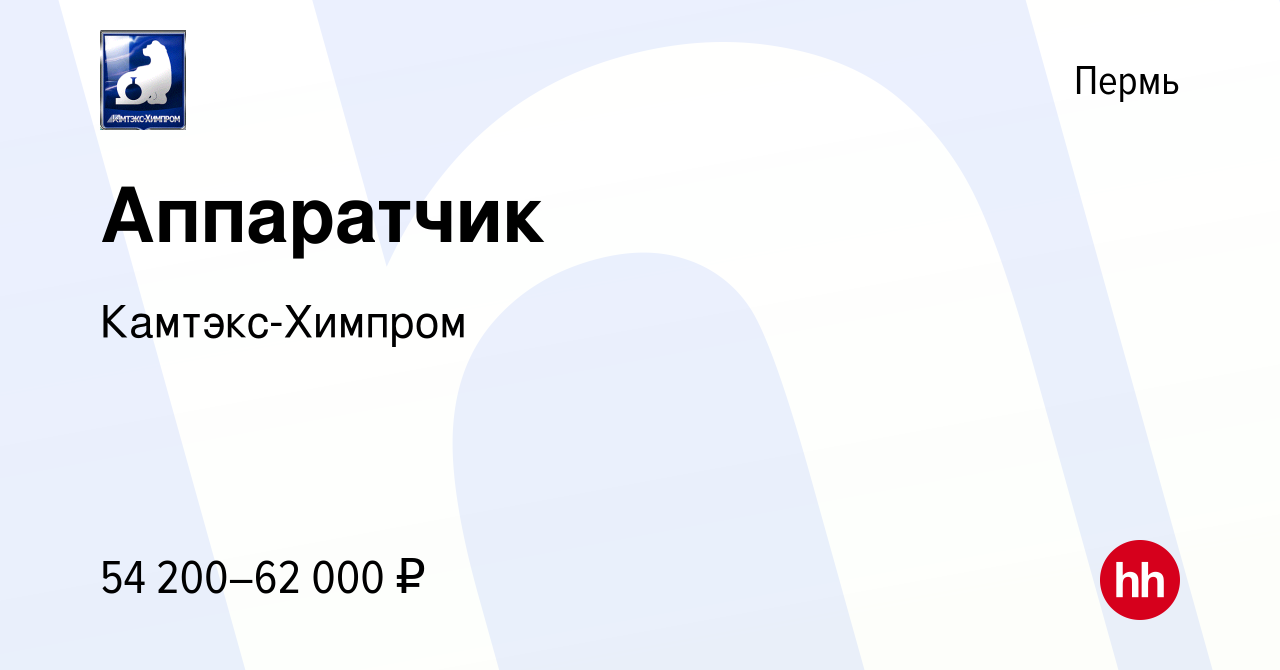 Камтэкс-Химпром

Пермь

Аппаратчик

Камтэкс-Химпром

54 200–62 000 ₽

hh